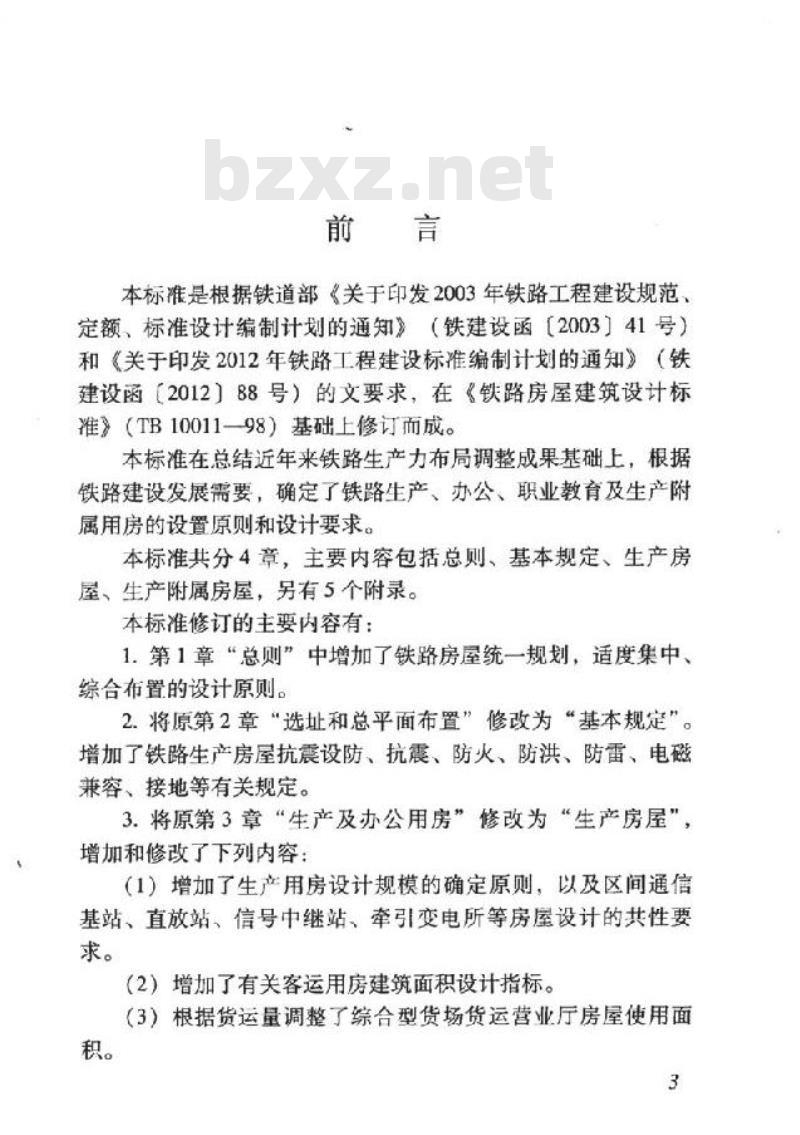 bzxz.net

前　言

本标准是根据铁道部《关于印发2003年铁路工程建设规范、定额、标准设计编制计划的通知》（铁建设函〔2003〕41号）和《关于印发2012年铁路工程建设标准编制计划的通知》（铁建设函〔2012〕88号）的文要求，在《铁路房屋建筑设计标准》（TB 10011—98）基础上修订而成。

本标准在总结近年来铁路生产力布局调整成果基础上，根据铁路建设发展需要，确定了铁路生产、办公、职业教育及生产附属用房的设置原则和设计要求。

本标准共分4章，主要内容包括总则、基本规定、生产房屋、生产附属房屋，另有5个附录。

本标准修订的主要内容有：

1. 第1章“总则”中增加了铁路房屋统一规划，适度集中、综合布置的设计原则。

2. 将原第2章“选址和总平面布置”修改为“基本规定”。增加了铁路生产房屋抗震设防、抗震、防火、防洪、防雷、电磁兼容、接地等有关规定。

3. 将原第3章“生产及办公用房”修改为“生产房屋”，增加和修改了下列内容：

（1）增加了生产用房设计规模的确定原则，以及区间通信基站、直放站、信号中继站、牵引变电所等房屋设计的共性要求。

（2）增加了有关客运用房建筑面积设计指标。

（3）根据货运量调整了综合型货场货运营业厅房屋使用面积。

3